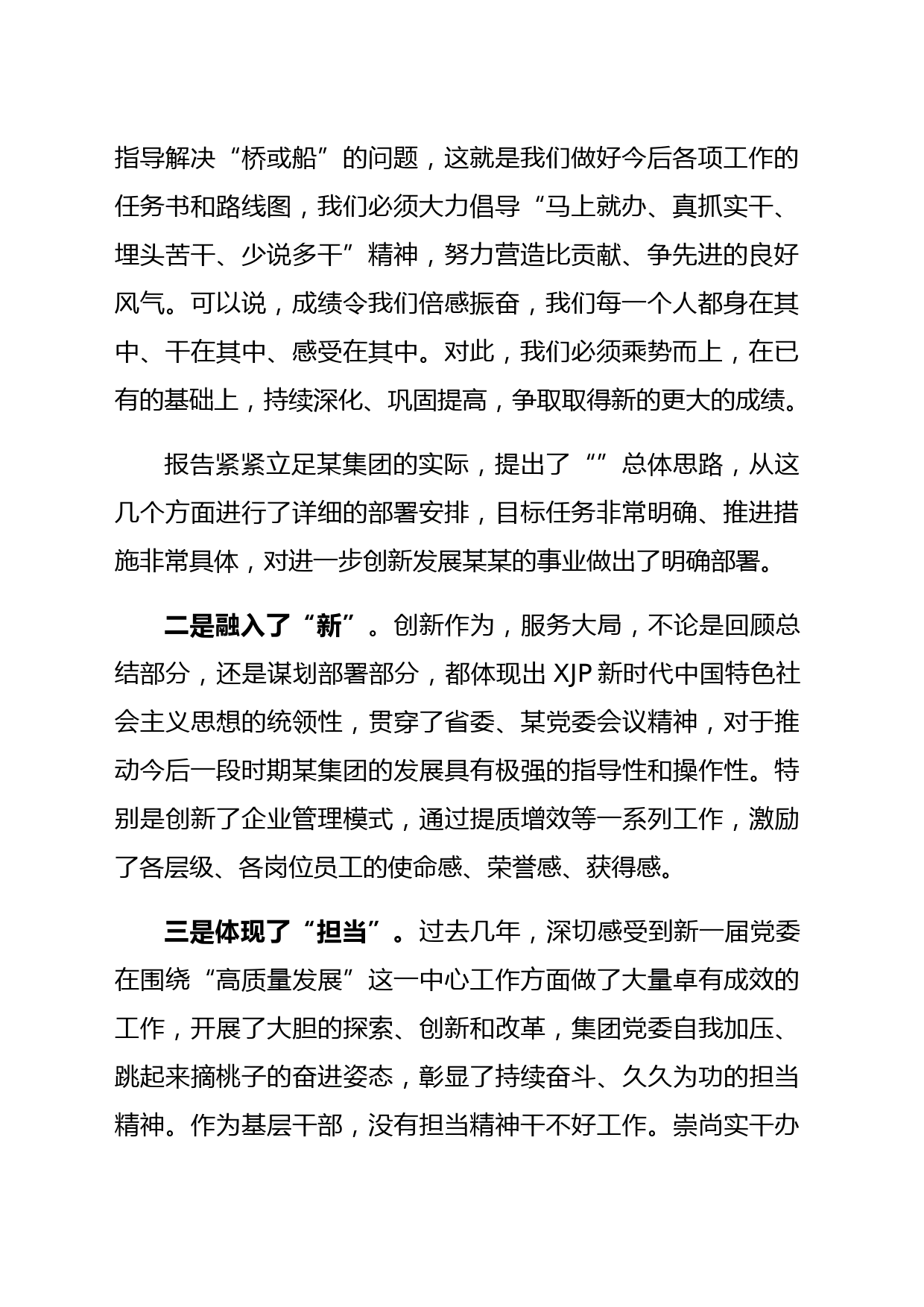 指导解决“桥或船”的问题，这就是我们做好今后各项工作的任务书和路线图，我们必须大力倡导“马上就办、真抓实干、埋头苦干、少说多干”精神，努力营造比贡献、争先进的良好风气。可以说，成绩令我们倍感振奋，我们每一个人都身在其中、干在其中、感受在其中。对此，我们必须乘势而上，在已有的基础上，持续深化、巩固提高，争取取得新的更大的成绩。

报告紧紧立足某集团的实际，提出了“”总体思路，从这几个方面进行了详细的部署安排，目标任务非常明确、推进措施非常具体，对进一步创新发展某某的事业做出了明确部署。

二是融入了“新”。创新作为，服务大局，不论是回顾总结部分，还是谋划部署部分，都体现出 XJP 新时代中国特色社会主义思想的统领性，贯穿了省委、某党委会议精神，对于推动今后一段时期某集团的发展具有极强的指导性和操作性。特别是创新了企业管理模式，通过提质增效等一系列工作，激励了各层级、各岗位员工的使命感、荣誉感、获得感。

三是体现了“担当”。过去几年，深切感受到新一届党委在围绕“高质量发展”这一中心工作方面做了大量卓有成效的工作，开展了大胆的探索、创新和改革，集团党委自我加压、跳起来摘桃子的奋进姿态，彰显了持续奋斗、久久为功的担当精神。作为基层干部，没有担当精神干不好工作。崇尚实干办